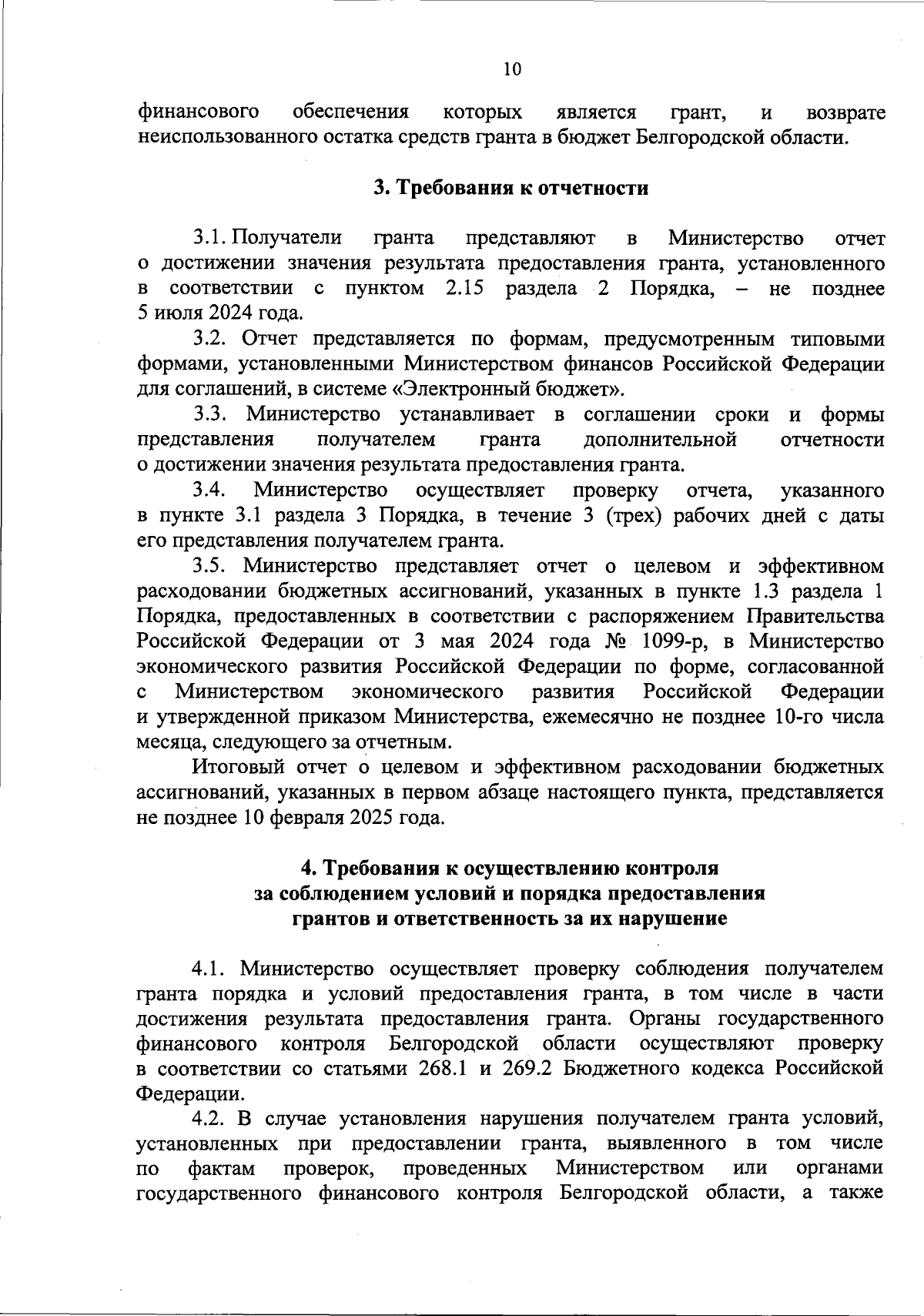 10

финансового обеспечения которых является грант, и возврате неиспользованного остатка средств гранта в бюджет Белгородской области.

3. Требования к отчетности

3.1. Получатели гранта представляют в Министерство отчет о достижении значения результата предоставления гранта, установленного в соответствии с пунктом 2.15 раздела 2 Порядка, – не позднее 5 июля 2024 года.

3.2. Отчет представляется по формам, предусмотренным типовыми формами, установленными Министерством финансов Российской Федерации для соглашений, в системе «Электронный бюджет».

3.3. Министерство устанавливает в соглашении сроки и формы представления получателем гранта дополнительной отчетности о достижении значения результата предоставления гранта.

3.4. Министерство осуществляет проверку отчета, указанного в пункте 3.1 раздела 3 Порядка, в течение 3 (трех) рабочих дней с даты его представления получателем гранта.

3.5. Министерство представляет отчет о целевом и эффективном расходовании бюджетных ассигнований, указанных в пункте 1.3 раздела 1 Порядка, предоставленных в соответствии с распоряжением Правительства Российской Федерации от 3 мая 2024 года № 1099-р, в Министерство экономического развития Российской Федерации по форме, согласованной с Министерством экономического развития Российской Федерации и утвержденной приказом Министерства, ежемесячно не позднее 10-го числа месяца, следующего за отчетным.

Итоговый отчет о целевом и эффективном расходовании бюджетных ассигнований, указанных в первом абзаце настоящего пункта, представляется не позднее 10 февраля 2025 года.

4. Требования к осуществлению контроля за соблюдением условий и порядка предоставления грантов и ответственность за их нарушение

4.1. Министерство осуществляет проверку соблюдения получателем гранта порядка и условий предоставления гранта, в том числе в части достижения результата предоставления гранта. Органы государственного финансового контроля Белгородской области осуществляют проверку в соответствии со статьями 268.1 и 269.2 Бюджетного кодекса Российской Федерации.

4.2. В случае установления нарушения получателем гранта условий, установленных при предоставлении гранта, выявленного в том числе по фактам проверок, проведенных Министерством или органами государственного финансового контроля Белгородской области, а также